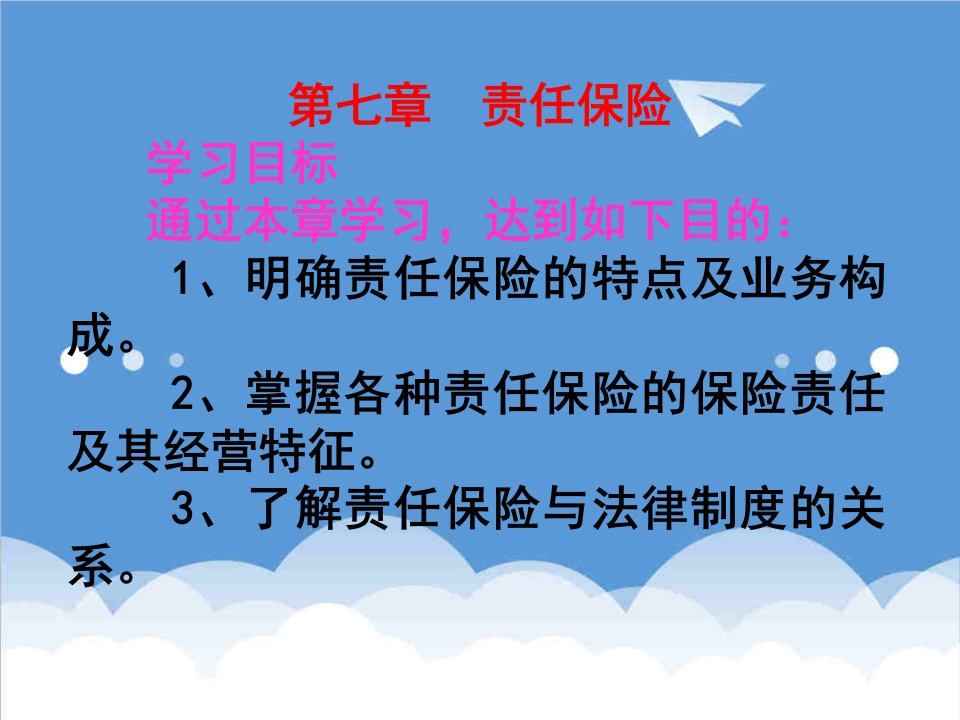 第七章　责任保险

学习目标

通过本章学习，达到如下目的：

1、明确责任保险的特点及业务构成。

2、掌握各种责任保险的保险责任及其经营特征。

3、了解责任保险与法律制度的关系。